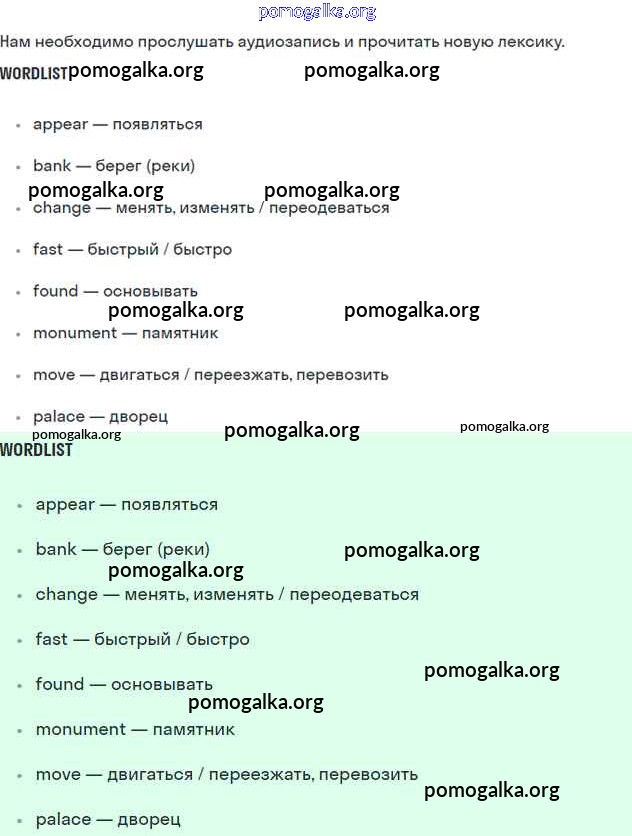 Нам необходимо прослушать аудиозапись и прочитать новую лексику.

WORDLIST

• appear — появляться
• bank — берег (реки)
• change — менять, изменять / переодеваться
• fast — быстрый / быстро
• found — основывать
• monument — памятник
• move — двигаться / переезжать, перевозить
• palace — дворец

WORDLIST

• appear — появляться
• bank — берег (реки)
• change — менять, изменять / переодеваться
• fast — быстрый / быстро
• found — основывать
• monument — памятник
• move — двигаться / переезжать, перевозить
• palace — дворец

pomogalka.org